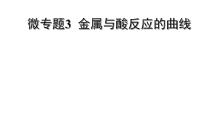 微专题3 金属与酸反应的曲线